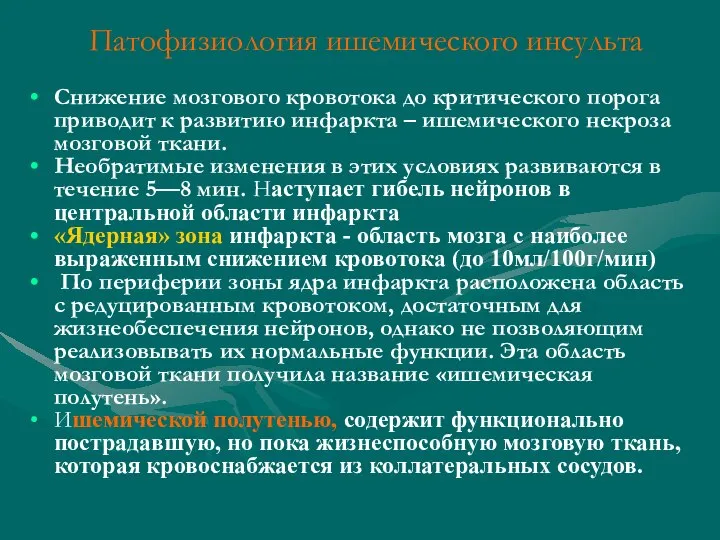 Патофизиология ишемического инсульта

• Снижение мозгового кровотока до критического порога приводит к развитию инфаркта – ишемического некроза мозговой ткани.
• Необратимые изменения в этих условиях развиваются в течение 5—8 мин. Наступает гибель нейронов в центральной области инфаркта
• «Ядерная» зона инфаркта - область мозга с наиболее выраженным снижением кровотока (до 10мл/100г/мин)
• По периферии зоны ядра инфаркта расположена область с редуцированным кровотоком, достаточным для жизнеобеспечения нейронов, однако не позволяющим реализовывать их нормальные функции. Эта область мозговой ткани получила название «ишемическая полутень».
• Ишемической полутенью, содержит функционально пострадавшую, но пока жизнеспособную мозговую ткань, которая кровоснабжается из коллатеральных сосудов.